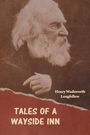 Henry Wadsworth Longfellow

TALES OF A WAYSIDE INN